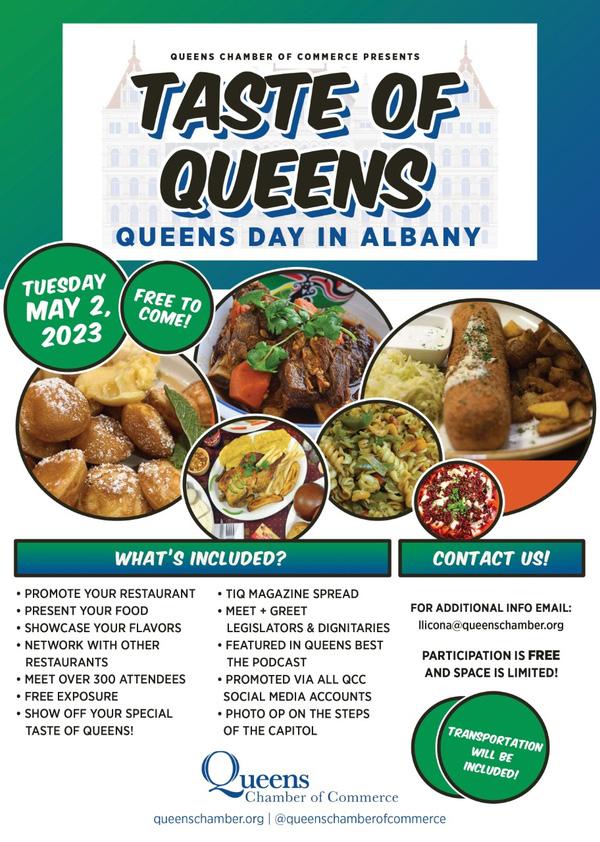 QUEENS CHAMBER OF COMMERCE PRESENTS

TASTE OF QUEENS

QUEENS DAY IN ALBANY

TUESDAY MAY 2, 2023

FREE TO COME!

WHAT'S INCLUDED?

• PROMOTE YOUR RESTAURANT
• PRESENT YOUR FOOD
• SHOWCASE YOUR FLAVORS
• NETWORK WITH OTHER RESTAURANTS
• MEET OVER 300 ATTENDEES
• FREE EXPOSURE
• SHOW OFF YOUR SPECIAL TASTE OF QUEENS!

• TIQ MAGAZINE SPREAD
• MEET + GREET LEGISLATORS & DIGNITARIES
• FEATURED IN QUEENS BEST THE PODCAST
• PROMOTED VIA ALL QCC SOCIAL MEDIA ACCOUNTS
• PHOTO OP ON THE STEPS OF THE CAPITOL

CONTACT US!

FOR ADDITIONAL INFO EMAIL:
llicona@queenschamber.org

PARTICIPATION IS FREE AND SPACE IS LIMITED!

TRANSPORTATION WILL BE INCLUDED!

Queens
Chamber of Commerce

queenschamber.org | @queenschamberofcommerce